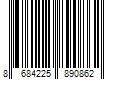 8 684225 890862